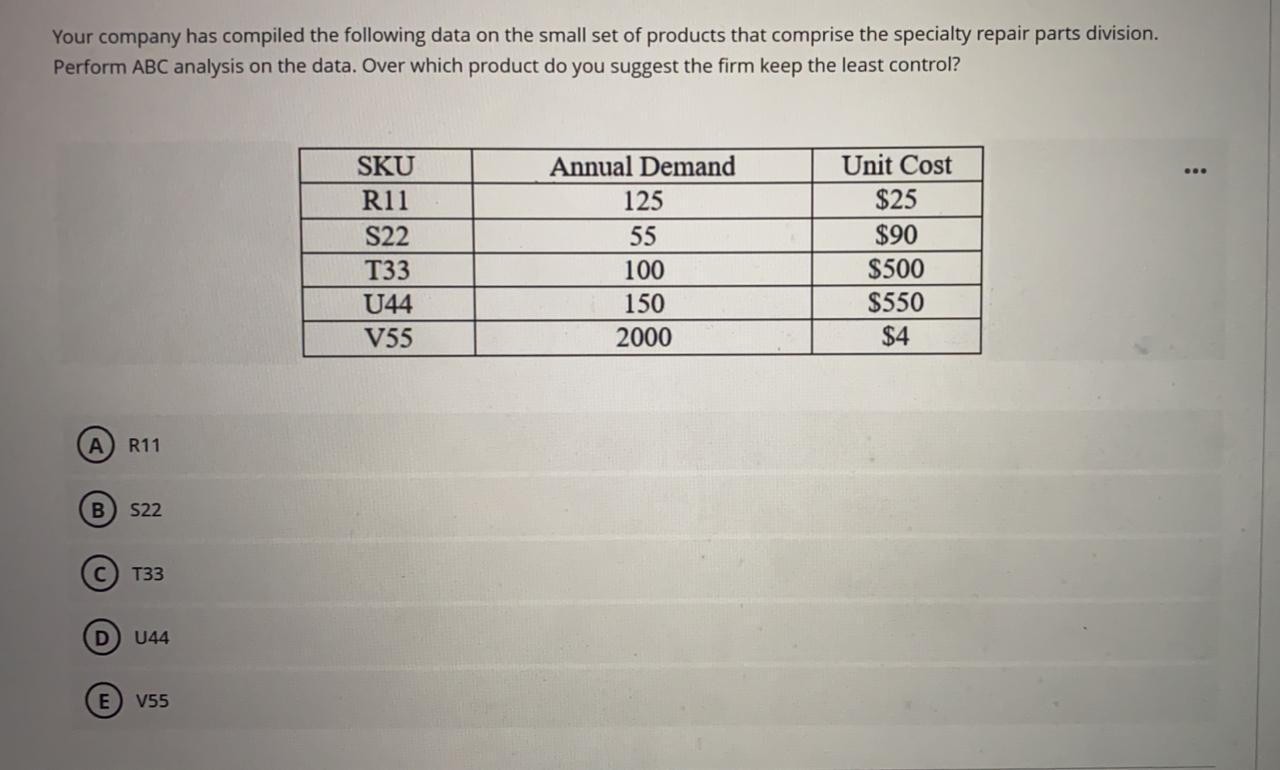 Your company has compiled the following data on the small set of products that comprise the specialty repair parts division. Perform ABC analysis on the data. Over which product do you suggest the firm keep the least control?

| SKU | Annual Demand | Unit Cost |
|---|---|---|
| R11 | 125 | \$25 |
| S22 | 55 | \$90 |
| T33 | 100 | \$500 |
| U44 | 150 | \$550 |
| V55 | 2000 | \$4 |

...

A R11

B S22

C T33

D U44

E V55